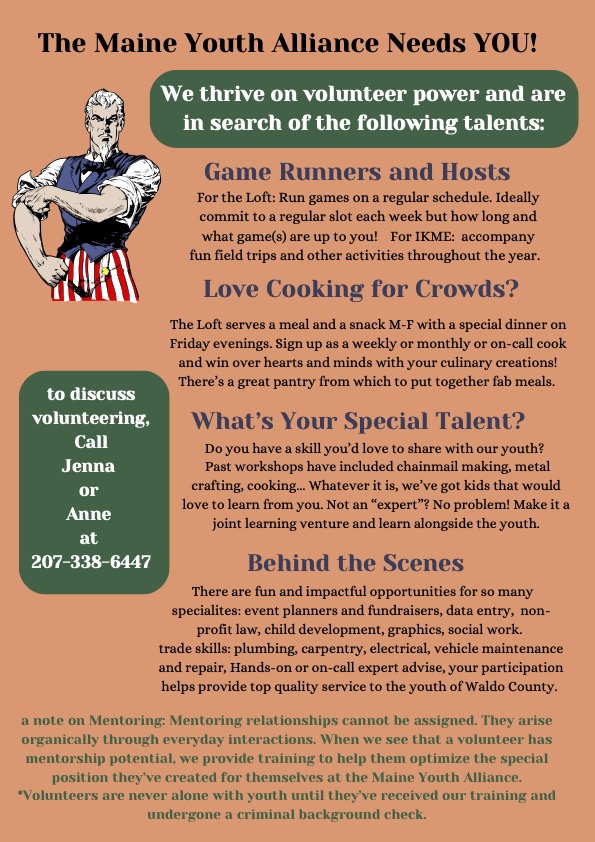 The Maine Youth Alliance Needs YOU!

We thrive on volunteer power and are in search of the following talents:

Game Runners and Hosts

For the Loft: Run games on a regular schedule. Ideally commit to a regular slot each week but how long and what game(s) are up to you!    For IKME:  accompany fun field trips and other activities throughout the year.

Love Cooking for Crowds?

The Loft serves a meal and a snack M-F with a special dinner on Friday evenings. Sign up as a weekly or monthly or on-call cook and win over hearts and minds with your culinary creations! There's a great pantry from which to put together fab meals.

to discuss volunteering, Call Jenna or Anne at 207-338-6447

What's Your Special Talent?

Do you have a skill you'd love to share with our youth? Past workshops have included chainmail making, metal crafting, cooking... Whatever it is, we've got kids that would love to learn from you. Not an "expert"? No problem! Make it a joint learning venture and learn alongside the youth.

Behind the Scenes

There are fun and impactful opportunities for so many specialites: event planners and fundraisers, data entry,  non-profit law, child development, graphics, social work. trade skills: plumbing, carpentry, electrical, vehicle maintenance and repair, Hands-on or on-call expert advise, your participation helps provide top quality service to the youth of Waldo County.

a note on Mentoring: Mentoring relationships cannot be assigned. They arise organically through everyday interactions. When we see that a volunteer has mentorship potential, we provide training to help them optimize the special position they've created for themselves at the Maine Youth Alliance.
*Volunteers are never alone with youth until they've received our training and undergone a criminal background check.